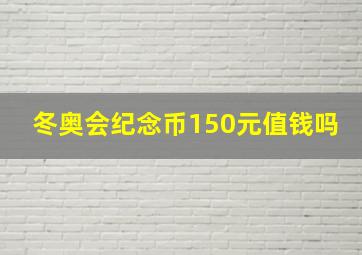 冬奥会纪念币150元值钱吗